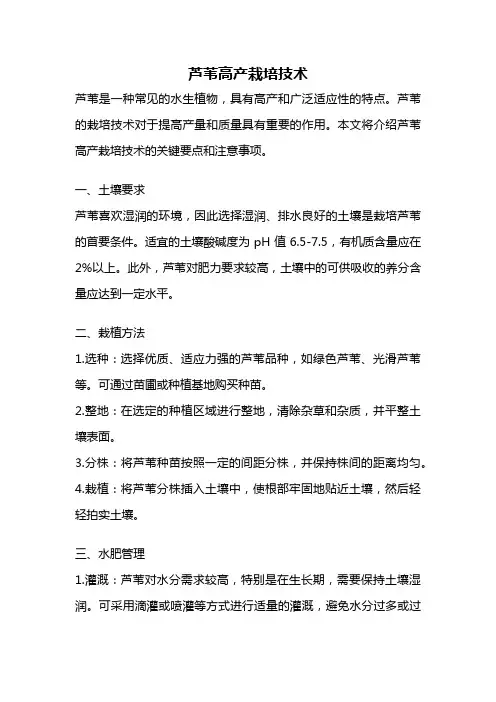 芦苇高产栽培技术

芦苇是一种常见的水生植物，具有高产和广泛适应性的特点。芦苇的栽培技术对于提高产量和质量具有重要的作用。本文将介绍芦苇高产栽培技术的关键要点和注意事项。

一、土壤要求

芦苇喜欢湿润的环境，因此选择湿润、排水良好的土壤是栽培芦苇的首要条件。适宜的土壤酸碱度为 pH 值 6.5-7.5，有机质含量应在 2%以上。此外，芦苇对肥力要求较高，土壤中的可供吸收的养分含量应达到一定水平。

二、栽植方法

1.选种：选择优质、适应力强的芦苇品种，如绿色芦苇、光滑芦苇等。可通过苗圃或种植基地购买种苗。

2.整地：在选定的种植区域进行整地，清除杂草和杂质，并平整土壤表面。

3.分株：将芦苇种苗按照一定的间距分株，并保持株间的距离均匀。

4.栽植：将芦苇分株插入土壤中，使根部牢固地贴近土壤，然后轻轻拍实土壤。

三、水肥管理

1.灌溉：芦苇对水分需求较高，特别是在生长期，需要保持土壤湿润。可采用滴灌或喷灌等方式进行适量的灌溉，避免水分过多或过